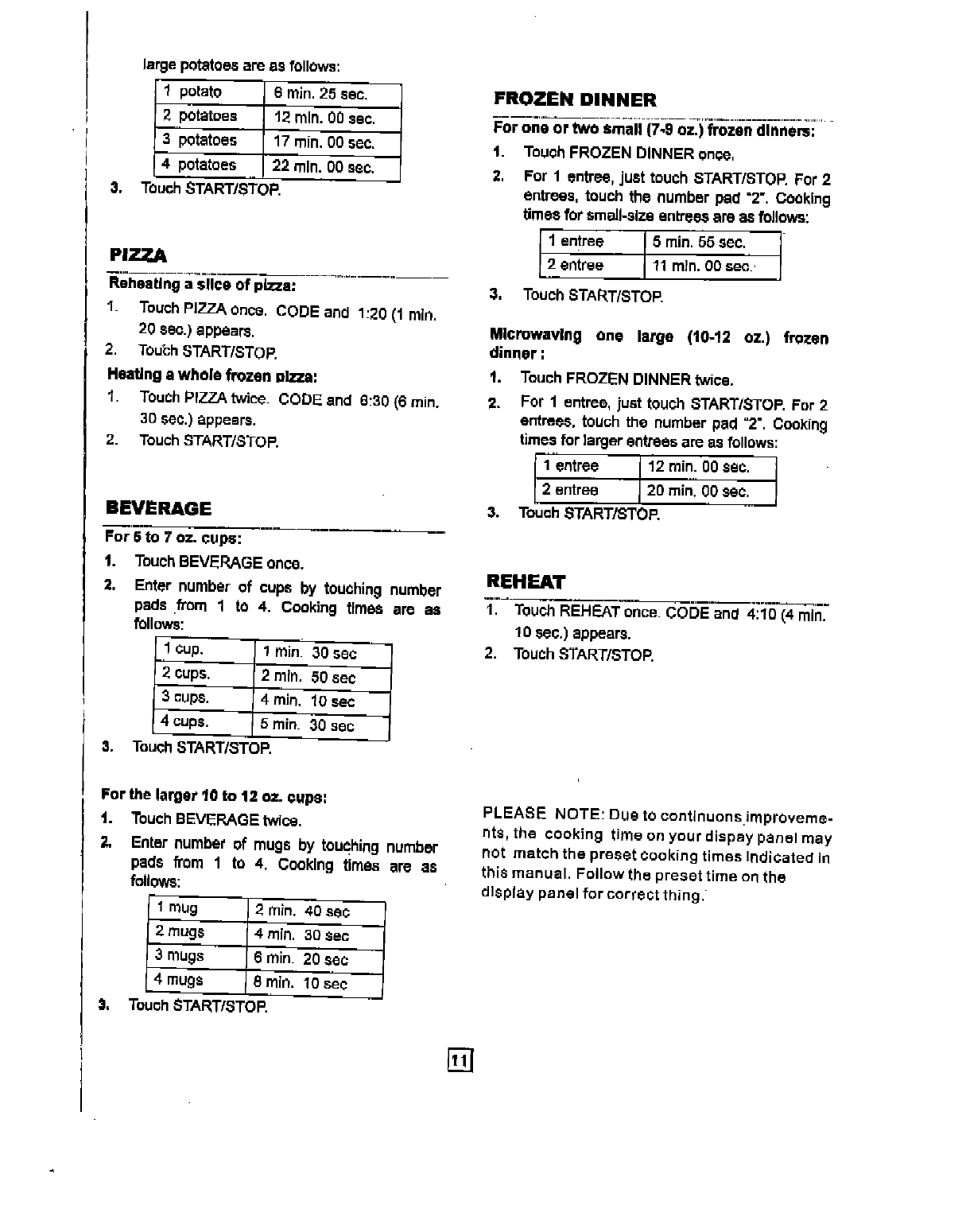 large potatoes are as follows:

| 1 potato | 6 min. 25 sec. |
|---|---|
| 2 potatoes | 12 min. 00 sec. |
| 3 potatoes | 17 min. 00 sec. |
| 4 potatoes | 22 min. 00 sec. |

3. Touch START/STOP.

PIZZA

Reheating a slice of pizza:

1. Touch PIZZA once. CODE and 1:20 (1 min. 20 sec.) appears.
2. Touch START/STOP.

Heating a whole frozen pizza:

1. Touch PIZZA twice. CODE and 6:30 (6 min. 30 sec.) appears.
2. Touch START/STOP.

BEVERAGE

For 5 to 7 oz. cups:

1. Touch BEVERAGE once.
2. Enter number of cups by touching number pads from 1 to 4. Cooking times are as follows:

| 1 cup. | 1 min. 30 sec |
|---|---|
| 2 cups. | 2 min. 50 sec |
| 3 cups. | 4 min. 10 sec |
| 4 cups. | 5 min. 30 sec |

3. Touch START/STOP.

For the larger 10 to 12 oz. cups:

1. Touch BEVERAGE twice.
2. Enter number of mugs by touching number pads from 1 to 4. Cooking times are as follows:

| 1 mug | 2 min. 40 sec |
|---|---|
| 2 mugs | 4 min. 30 sec |
| 3 mugs | 6 min. 20 sec |
| 4 mugs | 8 min. 10 sec |

3. Touch START/STOP.

FROZEN DINNER

For one or two small (7-9 oz.) frozen dinners:

1. Touch FROZEN DINNER once.
2. For 1 entree, just touch START/STOP. For 2 entrees, touch the number pad "2". Cooking times for small-size entrees are as follows:

| 1 entree | 5 min. 55 sec. |
|---|---|
| 2 entree | 11 min. 00 sec. |

3. Touch START/STOP.

Microwaving one large (10-12 oz.) frozen dinner :

1. Touch FROZEN DINNER twice.
2. For 1 entree, just touch START/STOP. For 2 entrees, touch the number pad "2". Cooking times for larger entrees are as follows:

| 1 entree | 12 min. 00 sec. |
|---|---|
| 2 entree | 20 min. 00 sec. |

3. Touch START/STOP.

REHEAT

1. Touch REHEAT once. CODE and 4:10 (4 min. 10 sec.) appears.
2. Touch START/STOP.

PLEASE NOTE: Due to continuons improvements, the cooking time on your dispay panel may not match the preset cooking times indicated in this manual. Follow the preset time on the display panel for correct thing.

11